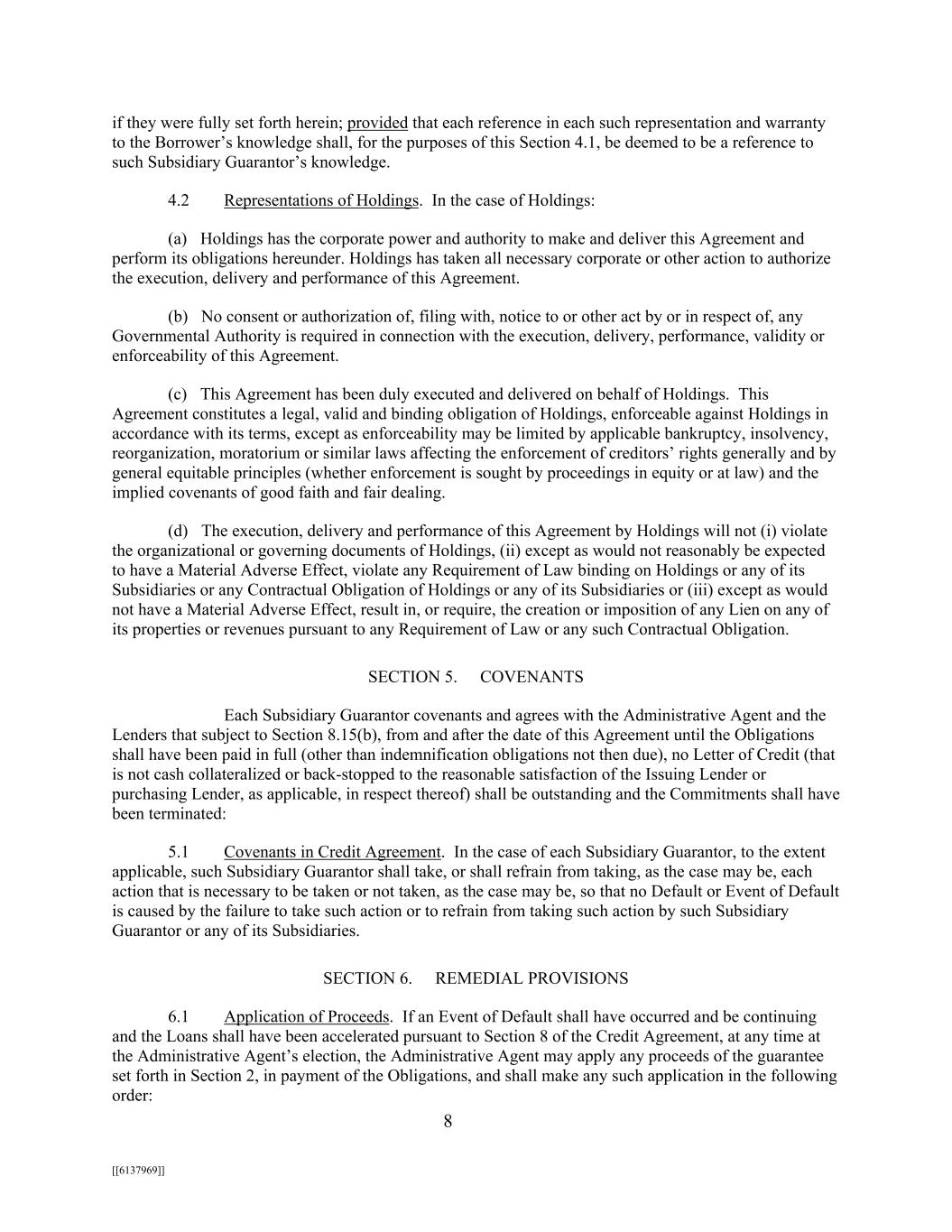 if they were fully set forth herein; provided that each reference in each such representation and warranty to the Borrower’s knowledge shall, for the purposes of this Section 4.1, be deemed to be a reference to such Subsidiary Guarantor’s knowledge.

4.2 Representations of Holdings. In the case of Holdings:

(a) Holdings has the corporate power and authority to make and deliver this Agreement and perform its obligations hereunder. Holdings has taken all necessary corporate or other action to authorize the execution, delivery and performance of this Agreement.

(b) No consent or authorization of, filing with, notice to or other act by or in respect of, any Governmental Authority is required in connection with the execution, delivery, performance, validity or enforceability of this Agreement.

(c) This Agreement has been duly executed and delivered on behalf of Holdings. This Agreement constitutes a legal, valid and binding obligation of Holdings, enforceable against Holdings in accordance with its terms, except as enforceability may be limited by applicable bankruptcy, insolvency, reorganization, moratorium or similar laws affecting the enforcement of creditors’ rights generally and by general equitable principles (whether enforcement is sought by proceedings in equity or at law) and the implied covenants of good faith and fair dealing.

(d) The execution, delivery and performance of this Agreement by Holdings will not (i) violate the organizational or governing documents of Holdings, (ii) except as would not reasonably be expected to have a Material Adverse Effect, violate any Requirement of Law binding on Holdings or any of its Subsidiaries or any Contractual Obligation of Holdings or any of its Subsidiaries or (iii) except as would not have a Material Adverse Effect, result in, or require, the creation or imposition of any Lien on any of its properties or revenues pursuant to any Requirement of Law or any such Contractual Obligation.

SECTION 5. COVENANTS

Each Subsidiary Guarantor covenants and agrees with the Administrative Agent and the Lenders that subject to Section 8.15(b), from and after the date of this Agreement until the Obligations shall have been paid in full (other than indemnification obligations not then due), no Letter of Credit (that is not cash collateralized or back-stopped to the reasonable satisfaction of the Issuing Lender or purchasing Lender, as applicable, in respect thereof) shall be outstanding and the Commitments shall have been terminated:

5.1 Covenants in Credit Agreement. In the case of each Subsidiary Guarantor, to the extent applicable, such Subsidiary Guarantor shall take, or shall refrain from taking, as the case may be, each action that is necessary to be taken or not taken, as the case may be, so that no Default or Event of Default is caused by the failure to take such action or to refrain from taking such action by such Subsidiary Guarantor or any of its Subsidiaries.

SECTION 6. REMEDIAL PROVISIONS

6.1 Application of Proceeds. If an Event of Default shall have occurred and be continuing and the Loans shall have been accelerated pursuant to Section 8 of the Credit Agreement, at any time at the Administrative Agent’s election, the Administrative Agent may apply any proceeds of the guarantee set forth in Section 2, in payment of the Obligations, and shall make any such application in the following order:

8

[[6137969]]